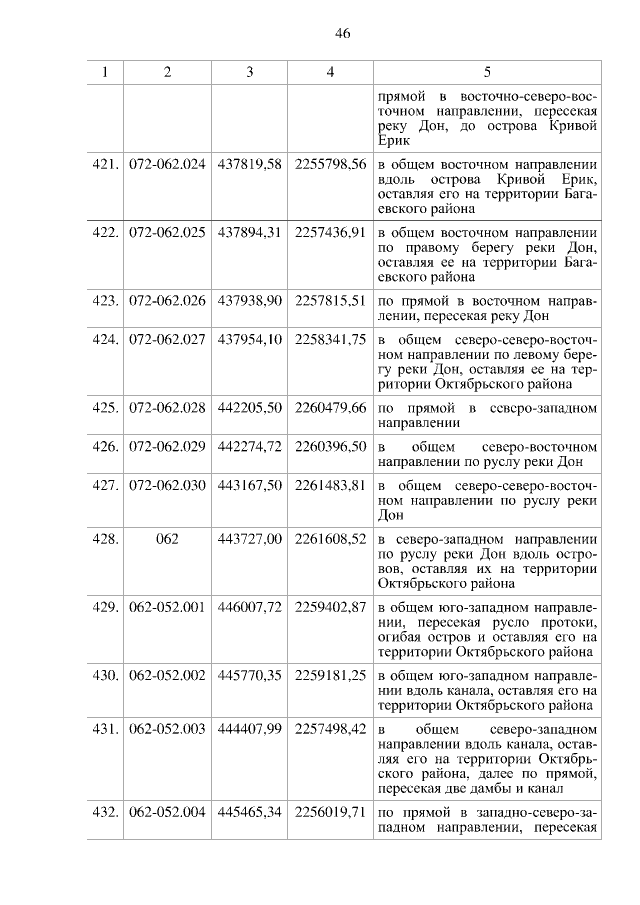 46

| 1 | 2 | 3 | 4 | 5 |
|---|---|---|---|---|
| | | | | прямой в восточно-северо-восточном направлении, пересекая реку Дон, до острова Кривой Ерик |
| 421. | 072-062.024 | 437819,58 | 2255798,56 | в общем восточном направлении вдоль острова Кривой Ерик, оставляя его на территории Багаевского района |
| 422. | 072-062.025 | 437894,31 | 2257436,91 | в общем восточном направлении по правому берегу реки Дон, оставляя ее на территории Багаевского района |
| 423. | 072-062.026 | 437938,90 | 2257815,51 | по прямой в восточном направлении, пересекая реку Дон |
| 424. | 072-062.027 | 437954,10 | 2258341,75 | в общем северо-северо-восточном направлении по левому берегу реки Дон, оставляя ее на территории Октябрьского района |
| 425. | 072-062.028 | 442205,50 | 2260479,66 | по прямой в северо-западном направлении |
| 426. | 072-062.029 | 442274,72 | 2260396,50 | в общем северо-восточном направлении по руслу реки Дон |
| 427. | 072-062.030 | 443167,50 | 2261483,81 | в общем северо-северо-восточном направлении по руслу реки Дон |
| 428. | 062 | 443727,00 | 2261608,52 | в северо-западном направлении по руслу реки Дон вдоль островов, оставляя их на территории Октябрьского района |
| 429. | 062-052.001 | 446007,72 | 2259402,87 | в общем юго-западном направлении, пересекая русло протоки, огибая остров и оставляя его на территории Октябрьского района |
| 430. | 062-052.002 | 445770,35 | 2259181,25 | в общем юго-западном направлении вдоль канала, оставляя его на территории Октябрьского района |
| 431. | 062-052.003 | 444407,99 | 2257498,42 | в общем северо-западном направлении вдоль канала, оставляя его на территории Октябрьского района, далее по прямой, пересекая две дамбы и канал |
| 432. | 062-052.004 | 445465,34 | 2256019,71 | по прямой в западно-северо-западном направлении, пересекая |